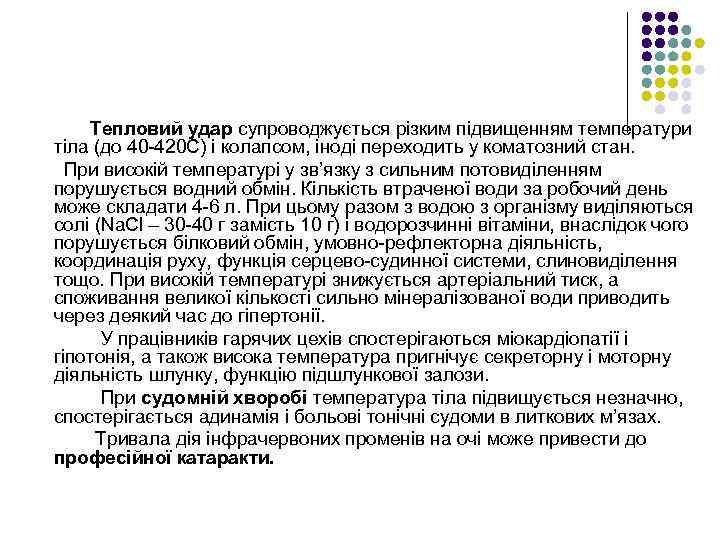 Тепловий удар супроводжується різким підвищенням температури тіла (до 40-420С) і колапсом, іноді переходить у коматозний стан.

При високій температурі у зв'язку з сильним потовиділенням порушується водний обмін. Кількість втраченої води за робочий день може складати 4-6 л. При цьому разом з водою з організму виділяються солі (NaCl – 30-40 г замість 10 г) і водорозчинні вітаміни, внаслідок чого порушується білковий обмін, умовно-рефлекторна діяльність, координація руху, функція серцево-судинної системи, слиновиділення тощо. При високій температурі знижується артеріальний тиск, а споживання великої кількості сильно мінералізованої води приводить через деякий час до гіпертонії.

У працівників гарячих цехів спостерігаються міокардіопатії і гіпотонія, а також висока температура пригнічує секреторну і моторну діяльність шлунку, функцію підшлункової залози.

При судомній хворобі температура тіла підвищується незначно, спостерігається адинамія і больові тонічні судоми в литкових м'язах.

Тривала дія інфрачервоних променів на очі може привести до професійної катаракти.